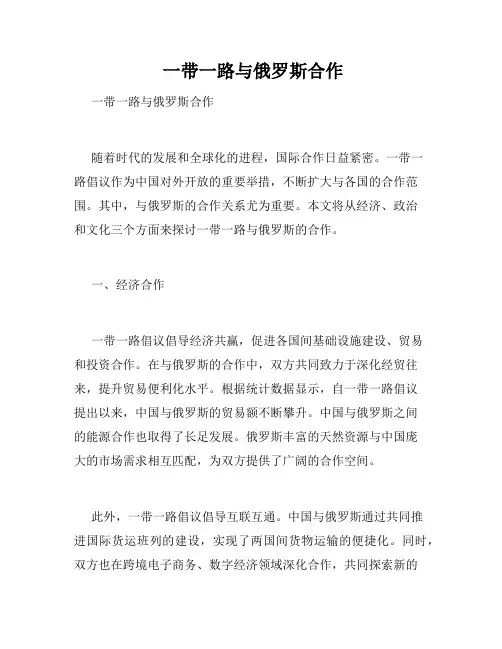 一带一路与俄罗斯合作

一带一路与俄罗斯合作

随着时代的发展和全球化的进程，国际合作日益紧密。一带一路倡议作为中国对外开放的重要举措，不断扩大与各国的合作范围。其中，与俄罗斯的合作关系尤为重要。本文将从经济、政治和文化三个方面来探讨一带一路与俄罗斯的合作。

一、经济合作

一带一路倡议倡导经济共赢，促进各国间基础设施建设、贸易和投资合作。在与俄罗斯的合作中，双方共同致力于深化经贸往来，提升贸易便利化水平。根据统计数据显示，自一带一路倡议提出以来，中国与俄罗斯的贸易额不断攀升。中国与俄罗斯之间的能源合作也取得了长足发展。俄罗斯丰富的天然资源与中国庞大的市场需求相互匹配，为双方提供了广阔的合作空间。

此外，一带一路倡议倡导互联互通。中国与俄罗斯通过共同推进国际货运班列的建设，实现了两国间货物运输的便捷化。同时，双方也在跨境电子商务、数字经济领域深化合作，共同探索新的